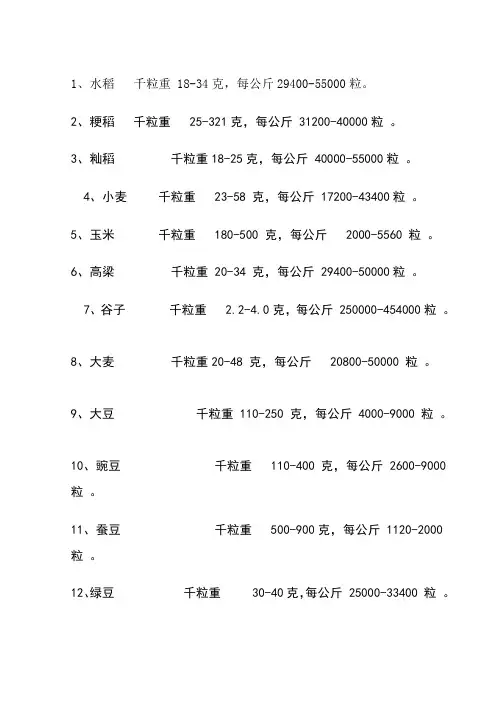 1、水稻　千粒重 18-34 克，每公斤 29400-55000 粒。

2、粳稻　千粒重　25-321 克，每公斤 31200-40000 粒 。

3、籼稻　千粒重 18-25 克，每公斤 40000-55000 粒 。

4、小麦　千粒重　23-58 克，每公斤 17200-43400 粒 。

5、玉米　千粒重　180-500 克，每公斤　2000-5560 粒 。

6、高粱　千粒重 20-34 克，每公斤 29400-50000 粒 。

7、谷子　千粒重　2.2-4.0 克，每公斤 250000-454000 粒 。

8、大麦　千粒重 20-48 克，每公斤　20800-50000 粒 。

9、大豆　千粒重 110-250 克，每公斤 4000-9000 粒 。

10、豌豆　千粒重　110-400 克，每公斤 2600-9000 粒 。

11、蚕豆　千粒重　500-900 克，每公斤 1120-2000 粒 。

12、绿豆　千粒重　30-40 克，每公斤 25000-33400 粒 。